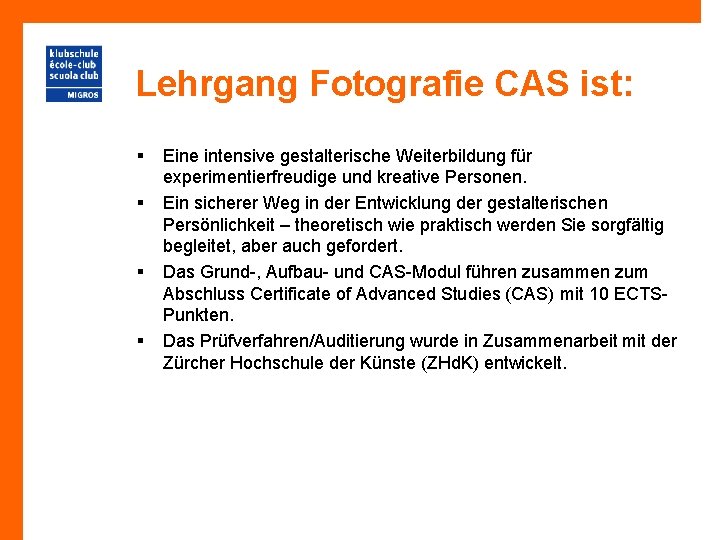 klubschule
école-club
scuola club
MIGROS

Lehrgang Fotografie CAS ist:

▪ Eine intensive gestalterische Weiterbildung für experimentierfreudige und kreative Personen.

▪ Ein sicherer Weg in der Entwicklung der gestalterischen Persönlichkeit – theoretisch wie praktisch werden Sie sorgfältig begleitet, aber auch gefordert.

▪ Das Grund-, Aufbau- und CAS-Modul führen zusammen zum Abschluss Certificate of Advanced Studies (CAS) mit 10 ECTS-Punkten.

▪ Das Prüfverfahren/Auditierung wurde in Zusammenarbeit mit der Zürcher Hochschule der Künste (ZHdK) entwickelt.